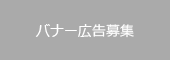 バナー広告募集